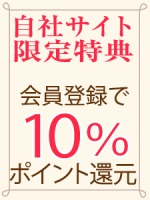 自社サイト
限定特典

会員登録で
10%
ポイント還元